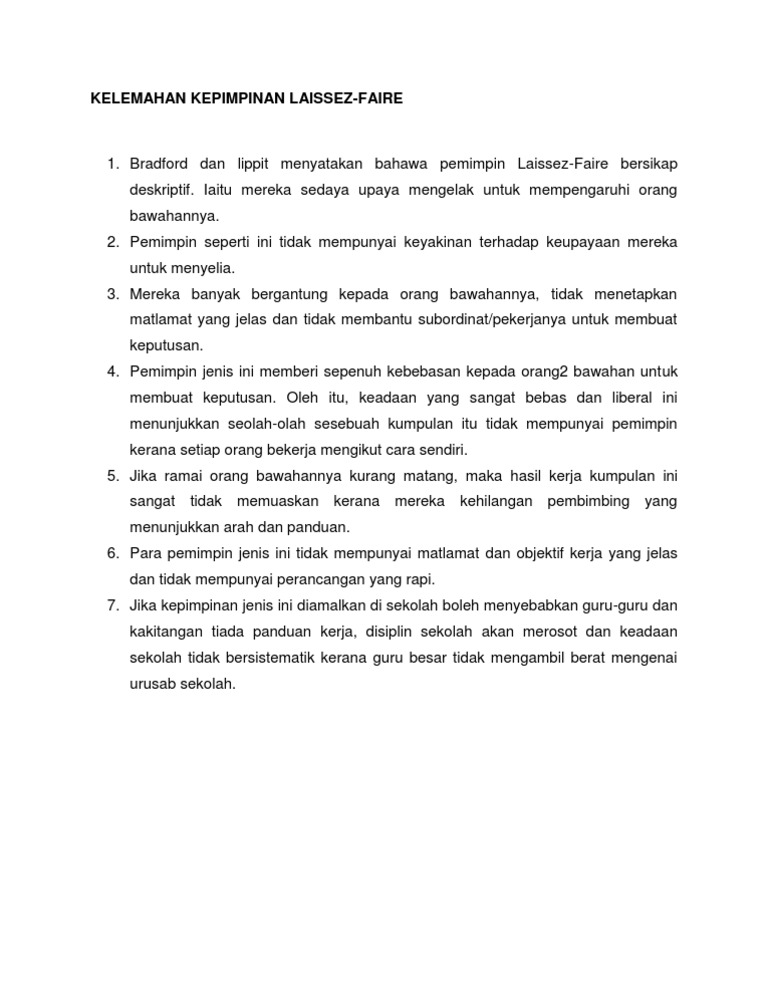 KELEMAHAN KEPIMPINAN LAISSEZ-FAIRE

1. Bradford dan lippit menyatakan bahawa pemimpin Laissez-Faire bersikap deskriptif. Iaitu mereka sedaya upaya mengelak untuk mempengaruhi orang bawahannya.
2. Pemimpin seperti ini tidak mempunyai keyakinan terhadap keupayaan mereka untuk menyelia.
3. Mereka banyak bergantung kepada orang bawahannya, tidak menetapkan matlamat yang jelas dan tidak membantu subordinat/pekerjanya untuk membuat keputusan.
4. Pemimpin jenis ini memberi sepenuh kebebasan kepada orang2 bawahan untuk membuat keputusan. Oleh itu, keadaan yang sangat bebas dan liberal ini menunjukkan seolah-olah sesebuah kumpulan itu tidak mempunyai pemimpin kerana setiap orang bekerja mengikut cara sendiri.
5. Jika ramai orang bawahannya kurang matang, maka hasil kerja kumpulan ini sangat tidak memuaskan kerana mereka kehilangan pembimbing yang menunjukkan arah dan panduan.
6. Para pemimpin jenis ini tidak mempunyai matlamat dan objektif kerja yang jelas dan tidak mempunyai perancangan yang rapi.
7. Jika kepimpinan jenis ini diamalkan di sekolah boleh menyebabkan guru-guru dan kakitangan tiada panduan kerja, disiplin sekolah akan merosot dan keadaan sekolah tidak bersistematik kerana guru besar tidak mengambil berat mengenai urusab sekolah.